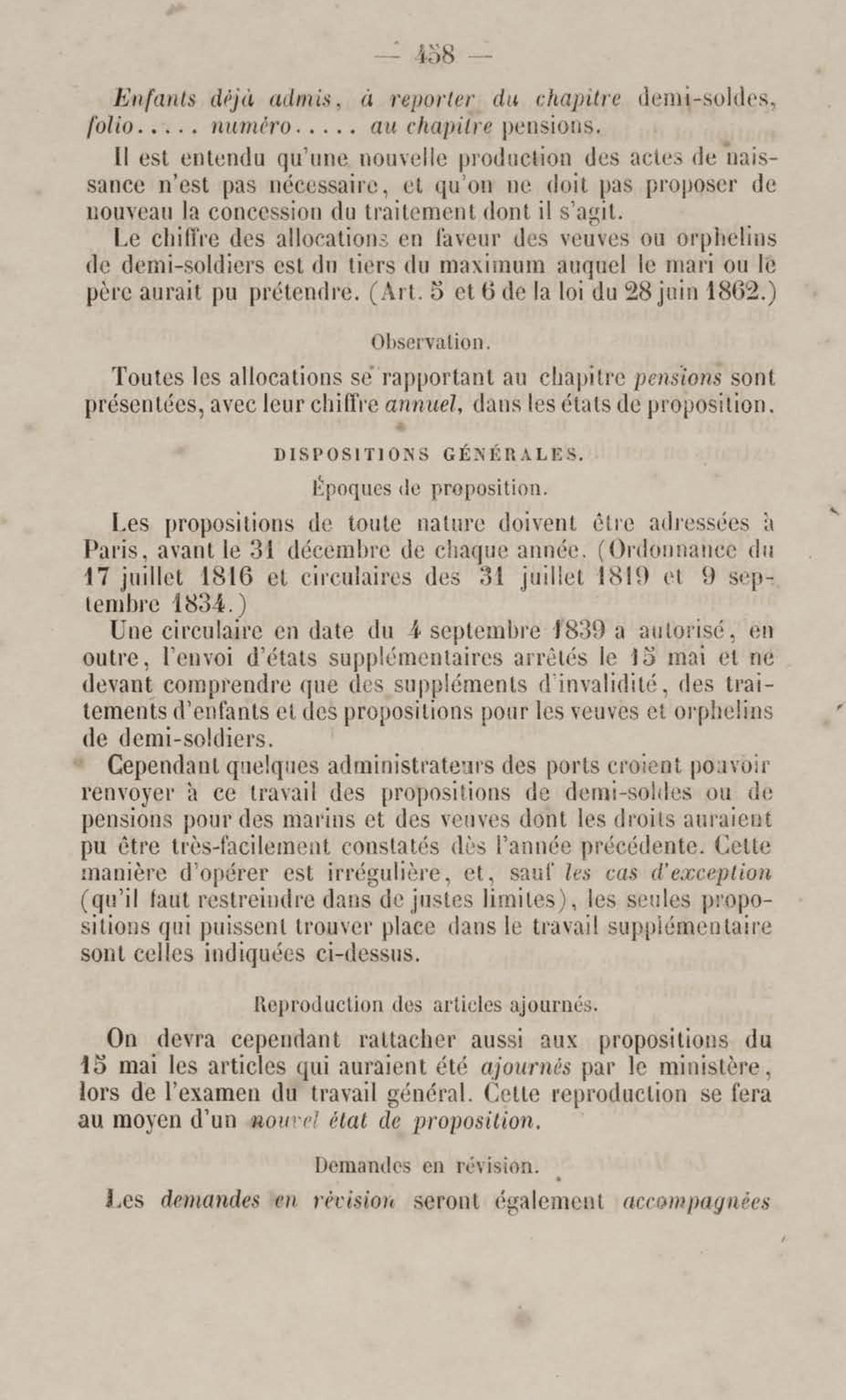 — 458 —

Enfants déjà admis, à reporter du chapitre demi-soldes, folio..... numéro..... au chapitre pensions.

Il est entendu qu'une nouvelle production des actes de naissance n'est pas nécessaire, et qu'on ne doit pas proposer de nouveau la concession du traitement dont il s'agit.

Le chiffre des allocations en faveur des veuves ou orphelins de demi-soldiers est du tiers du maximum auquel le mari ou le père aurait pu prétendre. (Art. 5 et 6 de la loi du 28 juin 1862.)

Observation.

Toutes les allocations se rapportant au chapitre pensions sont présentées, avec leur chiffre annuel, dans les états de proposition.

DISPOSITIONS GÉNÉRALES.

Époques de proposition.

Les propositions de toute nature doivent être adressées à Paris, avant le 31 décembre de chaque année. (Ordonnance du 17 juillet 1816 et circulaires des 31 juillet 1819 et 9 septembre 1834.)

Une circulaire en date du 4 septembre 1839 a autorisé, en outre, l'envoi d'états supplémentaires arrêtés le 15 mai et ne devant comprendre que des suppléments d'invalidité, des traitements d'enfants et des propositions pour les veuves et orphelins de demi-soldiers.

Cependant quelques administrateurs des ports croient pouvoir renvoyer à ce travail des propositions de demi-soldes ou de pensions pour des marins et des veuves dont les droits auraient pu être très-facilement constatés dès l'année précédente. Cette manière d'opérer est irrégulière, et, sauf les cas d'exception (qu'il faut restreindre dans de justes limites), les seules propositions qui puissent trouver place dans le travail supplémentaire sont celles indiquées ci-dessus.

Reproduction des articles ajournés.

On devra cependant rattacher aussi aux propositions du 15 mai les articles qui auraient été ajournés par le ministère, lors de l'examen du travail général. Cette reproduction se fera au moyen d'un nouvel état de proposition.

Demandes en révision.

Les demandes en révision seront également accompagnées